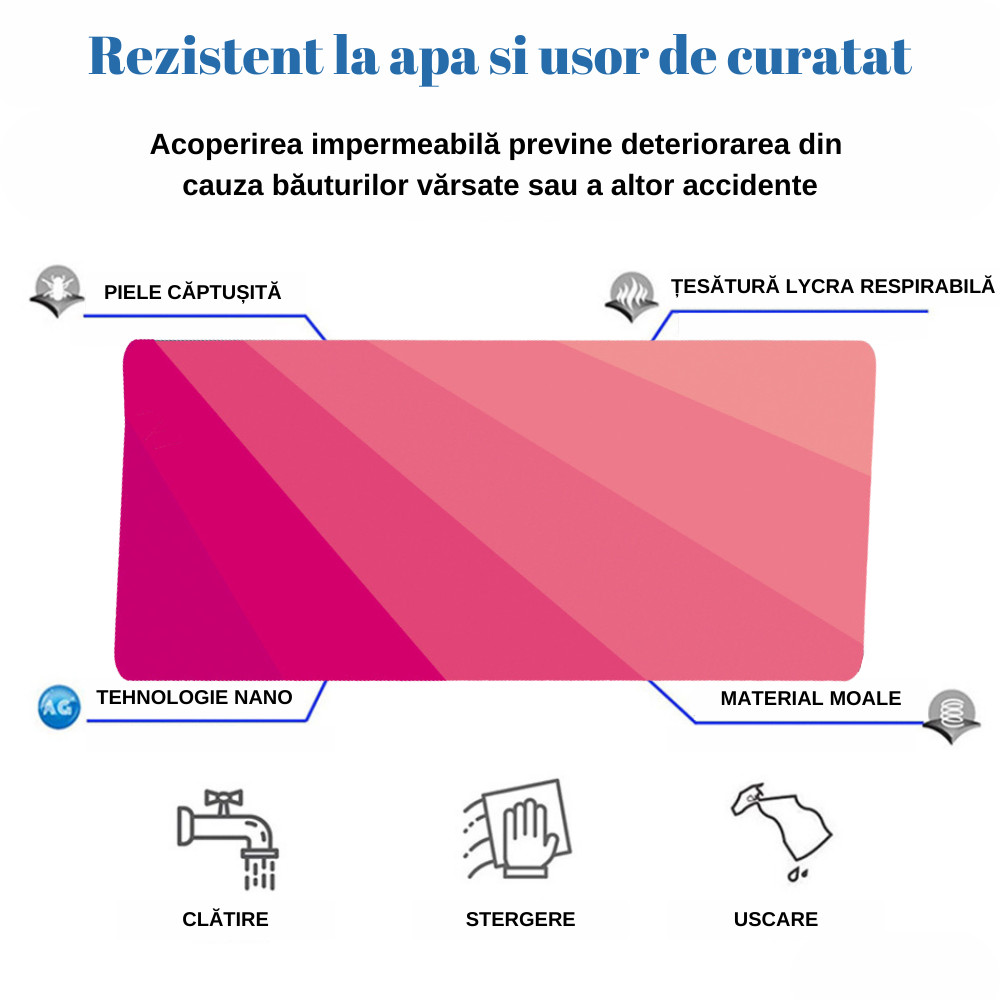 Rezistent la apa si usor de curatat

Acoperirea impermeabilă previne deteriorarea din cauza băuturilor vărsate sau a altor accidente

PIELE CĂPTUȘITĂ

ȚESĂTURĂ LYCRA RESPIRABILĂ

AG

TEHNOLOGIE NANO

MATERIAL MOALE

CLĂTIRE

STERGERE

USCARE